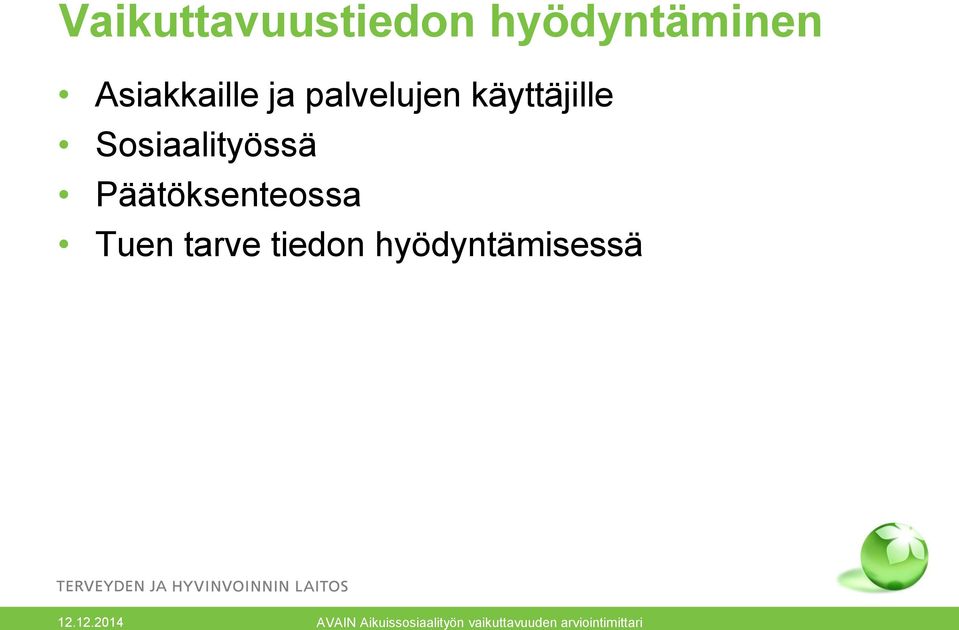 Vaikuttavuustiedon hyödyntäminen

• Asiakkaille ja palvelujen käyttäjille
• Sosiaalityössä
• Päätöksenteossa
• Tuen tarve tiedon hyödyntämisessä

TERVEYDEN JA HYVINVOINNIN LAITOS

12.12.2014

AVAIN Aikuissosiaalityön vaikuttavuuden arviointimittari